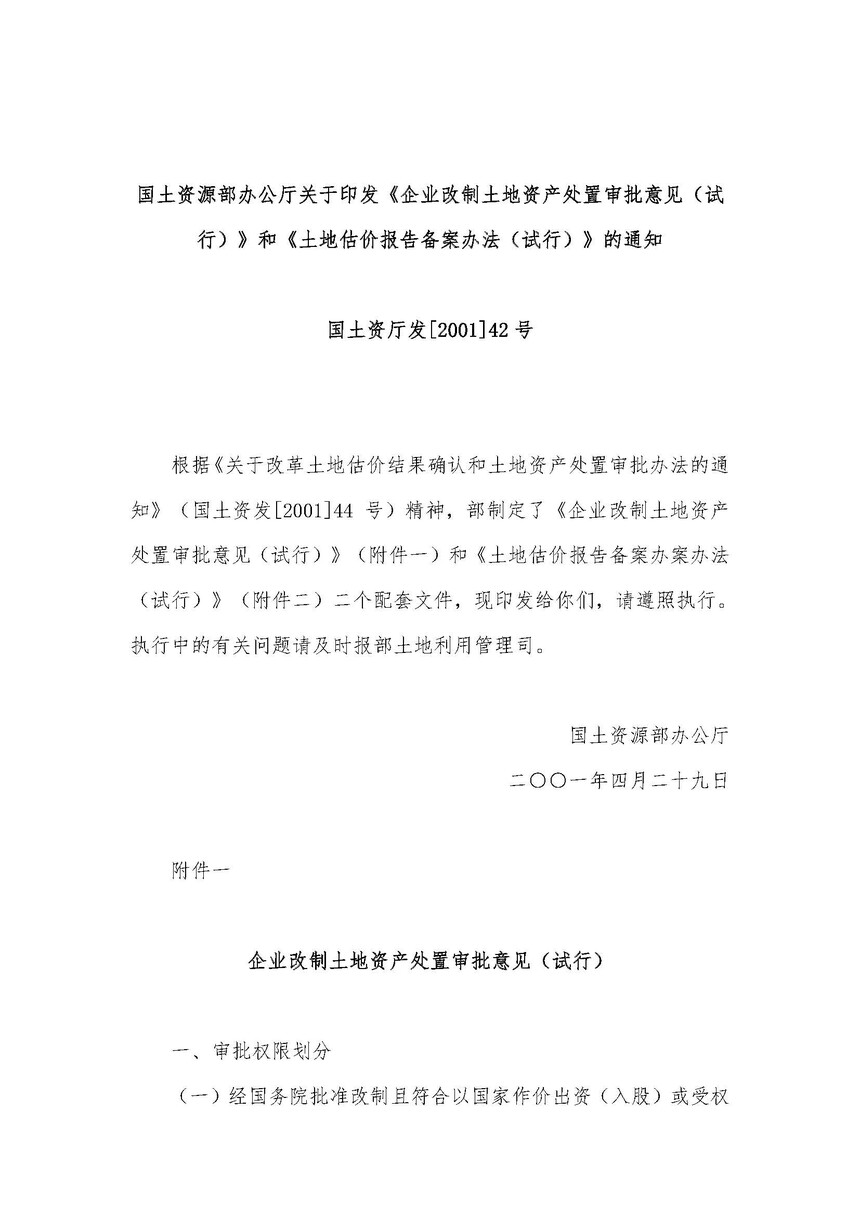 国土资源部办公厅关于印发《企业改制土地资产处置审批意见（试行）》和《土地估价报告备案办法（试行）》的通知

国土资厅发[2001]42号

根据《关于改革土地估价结果确认和土地资产处置审批办法的通知》（国土资发[2001]44 号）精神，部制定了《企业改制土地资产处置审批意见（试行）》（附件一）和《土地估价报告备案办案办法（试行）》（附件二）二个配套文件，现印发给你们，请遵照执行。执行中的有关问题请及时报部土地利用管理司。

国土资源部办公厅

二〇〇一年四月二十九日

附件一

企业改制土地资产处置审批意见（试行）

一、审批权限划分

（一）经国务院批准改制且符合以国家作价出资（入股）或受权